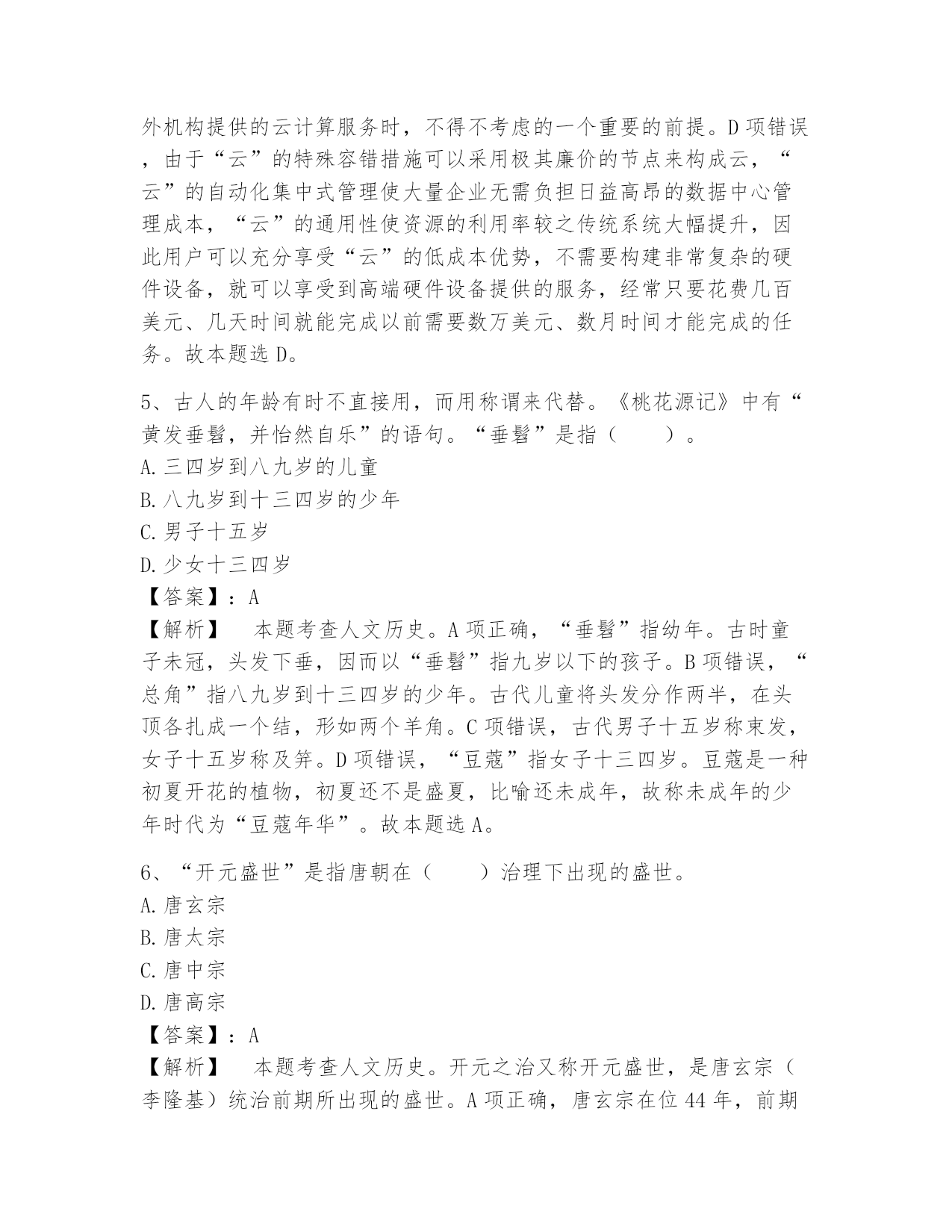 外机构提供的云计算服务时，不得不考虑的一个重要的前提。D项错误，由于“云”的特殊容错措施可以采用极其廉价的节点来构成云，“云”的自动化集中式管理使大量企业无需负担日益高昂的数据中心管理成本，“云”的通用性使资源的利用率较之传统系统大幅提升，因此用户可以充分享受“云”的低成本优势，不需要构建非常复杂的硬件设备，就可以享受到高端硬件设备提供的服务，经常只要花费几百美元、几天时间就能完成以前需要数万美元、数月时间才能完成的任务。故本题选D。

5、古人的年龄有时不直接用，而用称谓来代替。《桃花源记》中有“黄发垂髫，并怡然自乐”的语句。“垂髫”是指（　　）。
A.三四岁到八九岁的儿童
B.八九岁到十三四岁的少年
C.男子十五岁
D.少女十三四岁
【答案】：A
【解析】　本题考查人文历史。A项正确，“垂髫”指幼年。古时童子未冠，头发下垂，因而以“垂髫”指九岁以下的孩子。B项错误，“总角”指八九岁到十三四岁的少年。古代儿童将头发分作两半，在头顶各扎成一个结，形如两个羊角。C项错误，古代男子十五岁称束发，女子十五岁称及笄。D项错误，“豆蔻”指女子十三四岁。豆蔻是一种初夏开花的植物，初夏还不是盛夏，比喻还未成年，故称未成年的少年时代为“豆蔻年华”。故本题选A。

6、“开元盛世”是指唐朝在（　　）治理下出现的盛世。
A.唐玄宗
B.唐太宗
C.唐中宗
D.唐高宗
【答案】：A
【解析】　本题考查人文历史。开元之治又称开元盛世，是唐玄宗（李隆基）统治前期所出现的盛世。A项正确，唐玄宗在位44年，前期